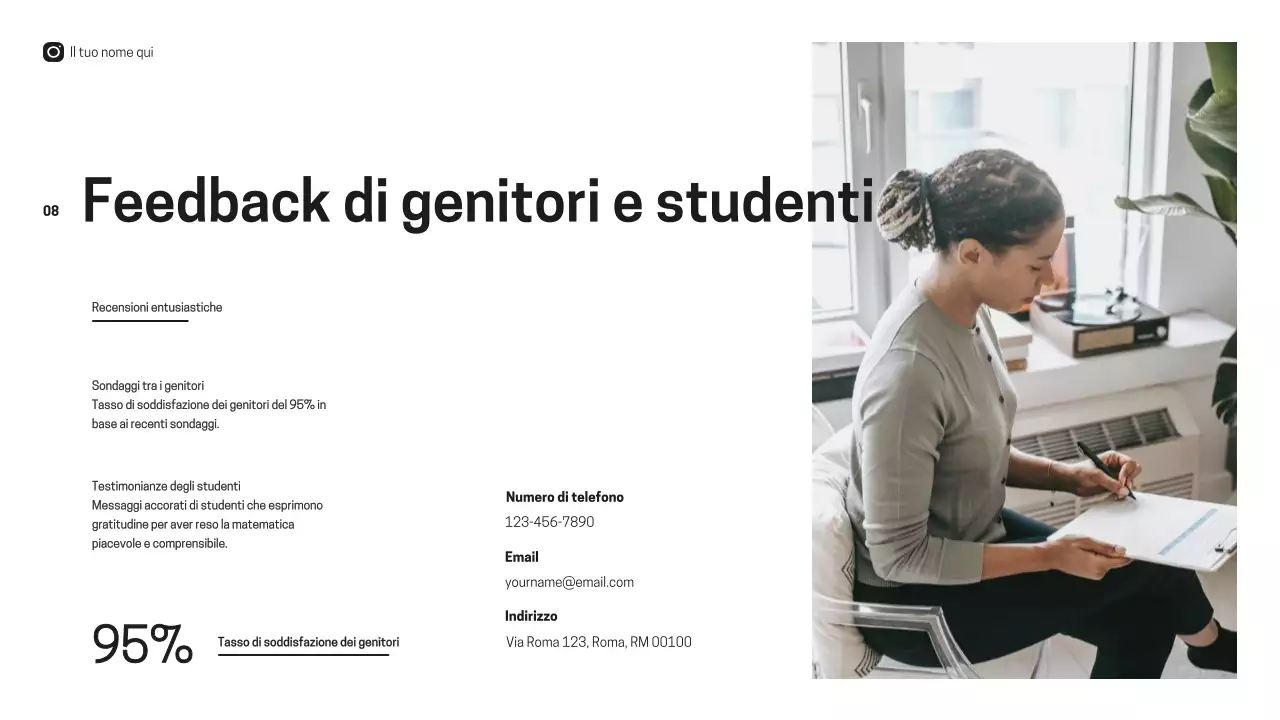 Il tuo nome qui

08 Feedback di genitori e studenti

Recensioni entusiastiche

Sondaggi tra i genitori
Tasso di soddisfazione dei genitori del 95% in base ai recenti sondaggi.

Testimonianze degli studenti
Messaggi accorati di studenti che esprimono gratitudine per aver reso la matematica piacevole e comprensibile.

95% Tasso di soddisfazione dei genitori

Numero di telefono
123-456-7890

Email
yourname@email.com

Indirizzo
Via Roma 123, Roma, RM 00100